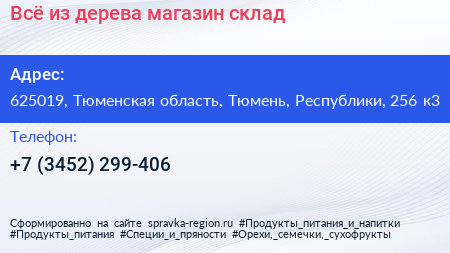 Всё из дерева магазин склад

Адрес:

625019, Тюменская область, Тюмень, Республики, 256 к3

Телефон:

+7 (3452) 299-406

Сформированно на сайте spravka-region.ru #Продукты_питания_и_напитки #Продукты_питания #Специи_и_пряности #Орехи,_семечки,_сухофрукты